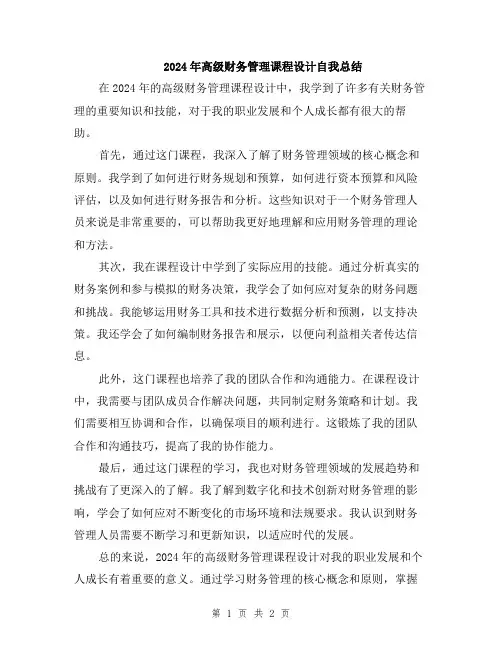 2024年高级财务管理课程设计自我总结

在2024年的高级财务管理课程设计中，我学到了许多有关财务管理的重要知识和技能，对于我的职业发展和个人成长都有很大的帮助。

首先，通过这门课程，我深入了解了财务管理领域的核心概念和原则。我学到了如何进行财务规划和预算，如何进行资本预算和风险评估，以及如何进行财务报告和分析。这些知识对于一个财务管理人员来说是非常重要的，可以帮助我更好地理解和应用财务管理的理论和方法。

其次，我在课程设计中学到了实际应用的技能。通过分析真实的财务案例和参与模拟的财务决策，我学会了如何应对复杂的财务问题和挑战。我能够运用财务工具和技术进行数据分析和预测，以支持决策。我还学会了如何编制财务报告和展示，以便向利益相关者传达信息。

此外，这门课程也培养了我的团队合作和沟通能力。在课程设计中，我需要与团队成员合作解决问题，共同制定财务策略和计划。我们需要相互协调和合作，以确保项目的顺利进行。这锻炼了我的团队合作和沟通技巧，提高了我的协作能力。

最后，通过这门课程的学习，我也对财务管理领域的发展趋势和挑战有了更深入的了解。我了解到数字化和技术创新对财务管理的影响，学会了如何应对不断变化的市场环境和法规要求。我认识到财务管理人员需要不断学习和更新知识，以适应时代的发展。

总的来说，2024年的高级财务管理课程设计对我的职业发展和个人成长有着重要的意义。通过学习财务管理的核心概念和原则，掌握

第 1 页 共 2 页